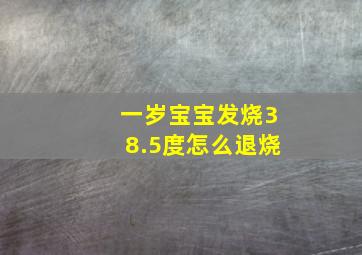 一岁宝宝发烧38.5度怎么退烧